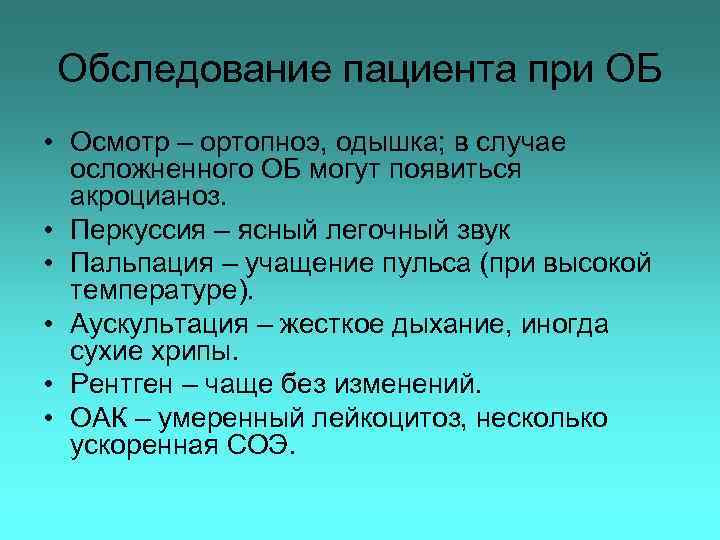 Обследование пациента при ОБ

• Осмотр – ортопноэ, одышка; в случае осложненного ОБ могут появиться акроцианоз.
• Перкуссия – ясный легочный звук
• Пальпация – учащение пульса (при высокой температуре).
• Аускультация – жесткое дыхание, иногда сухие хрипы.
• Рентген – чаще без изменений.
• ОАК – умеренный лейкоцитоз, несколько ускоренная СОЭ.